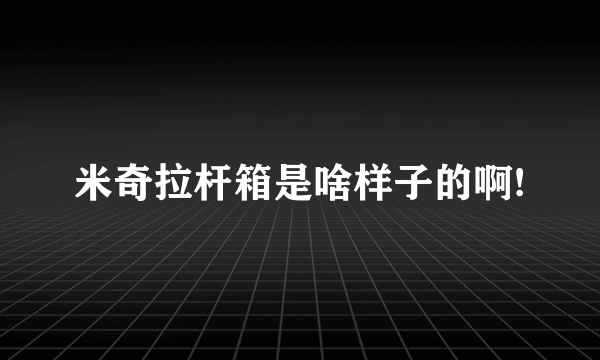 米奇拉杆箱是啥样子的啊!